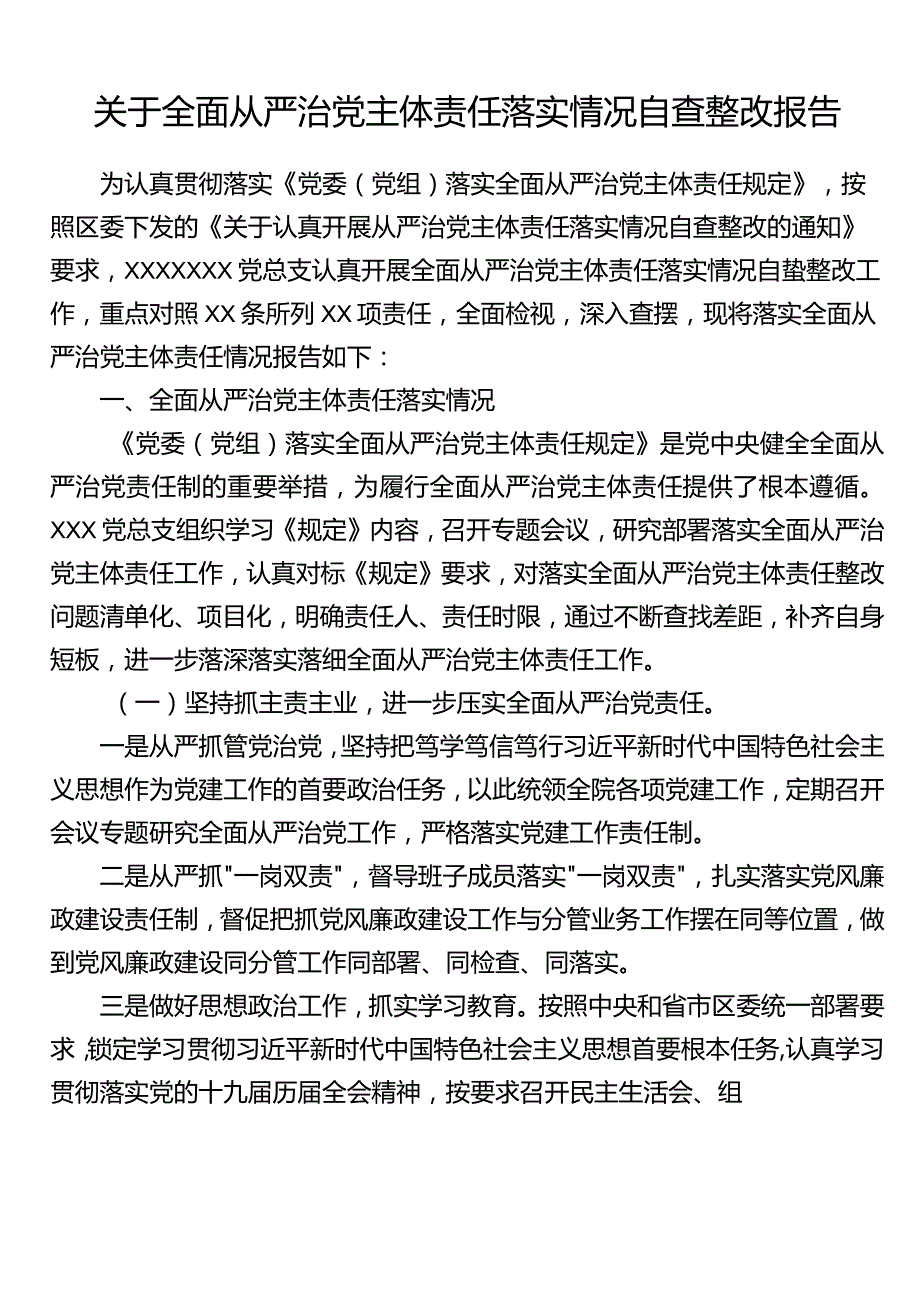 关于全面从严治党主体责任落实情况自查整改报告

为认真贯彻落实《党委（党组）落实全面从严治党主体责任规定》，按照区委下发的《关于认真开展从严治党主体责任落实情况自查整改的通知》要求，XXXXXXX党总支认真开展全面从严治党主体责任落实情况自蛰整改工作，重点对照XX条所列XX项责任，全面检视，深入查摆，现将落实全面从严治党主体责任情况报告如下：

一、全面从严治党主体责任落实情况

《党委（党组）落实全面从严治党主体责任规定》是党中央健全全面从严治党责任制的重要举措，为履行全面从严治党主体责任提供了根本遵循。XXX党总支组织学习《规定》内容，召开专题会议，研究部署落实全面从严治党主体责任工作，认真对标《规定》要求，对落实全面从严治党主体责任整改问题清单化、项目化，明确责任人、责任时限，通过不断查找差距，补齐自身短板，进一步落深落实落细全面从严治党主体责任工作。

（一）坚持抓主责主业，进一步压实全面从严治党责任。

一是从严抓管党治党，坚持把笃学笃信笃行习近平新时代中国特色社会主义思想作为党建工作的首要政治任务，以此统领全院各项党建工作，定期召开会议专题研究全面从严治党工作，严格落实党建工作责任制。

二是从严抓"一岗双责"，督导班子成员落实"一岗双责"，扎实落实党风廉政建设责任制，督促把抓党风廉政建设工作与分管业务工作摆在同等位置，做到党风廉政建设同分管工作同部署、同检查、同落实。

三是做好思想政治工作，抓实学习教育。按照中央和省市区委统一部署要求，锁定学习贯彻习近平新时代中国特色社会主义思想首要根本任务，认真学习贯彻落实党的十九届历届全会精神，按要求召开民主生活会、组